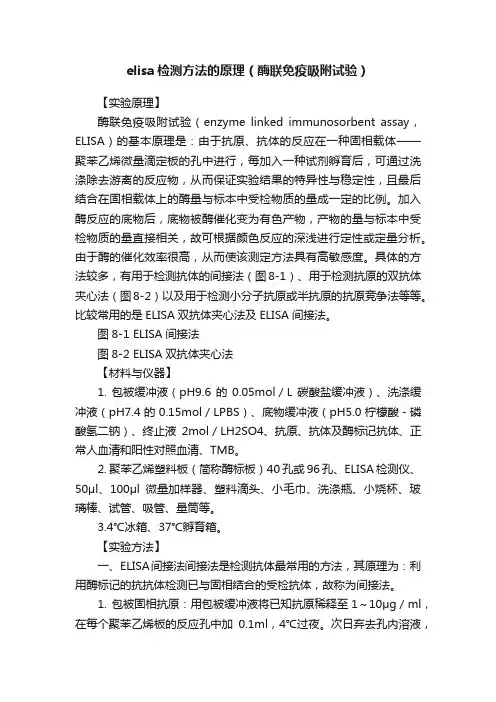 elisa检测方法的原理（酶联免疫吸附试验）

【实验原理】

酶联免疫吸附试验（enzyme linked immunosorbent assay，ELISA）的基本原理是：由于抗原、抗体的反应在一种固相载体——聚苯乙烯微量滴定板的孔中进行，每加入一种试剂孵育后，可通过洗涤除去游离的反应物，从而保证实验结果的特异性与稳定性，且最后结合在固相载体上的酶量与标本中受检物质的量成一定的比例。加入酶反应的底物后，底物被酶催化变为有色产物，产物的量与标本中受检物质的量直接相关，故可根据颜色反应的深浅进行定性或定量分析。由于酶的催化效率很高，从而使该测定方法具有高敏感度。具体的方法较多，有用于检测抗体的间接法（图8-1）、用于检测抗原的双抗体夹心法（图8-2）以及用于检测小分子抗原或半抗原的抗原竞争法等等。比较常用的是ELISA双抗体夹心法及ELISA间接法。

图8-1 ELISA间接法

图8-2 ELISA双抗体夹心法

【材料与仪器】

1. 包被缓冲液（pH9.6 的 0.05mol / L 碳酸盐缓冲液）、洗涤缓冲液（pH7.4 的 0.15mol / LPBS）、底物缓冲液（pH5.0 柠檬酸 - 磷酸氢二钠）、终止液 2mol / LH2SO4、抗原、抗体及酶标记抗体、正常人血清和阳性对照血清、TMB。

2. 聚苯乙烯塑料板（简称酶标板）40孔或96孔、ELISA检测仪、50μl、100μl 微量加样器、塑料滴头、小毛巾、洗涤瓶、小烧杯、玻璃棒、试管、吸管、量筒等。

3.4°C冰箱、37°C孵育箱。

【实验方法】

一、ELISA间接法间接法是检测抗体最常用的方法，其原理为：利用酶标记的抗抗体检测已与固相结合的受检抗体，故称为间接法。

1. 包被固相抗原：用包被缓冲液将已知抗原稀释至 1～10μg / ml，在每个聚苯乙烯板的反应孔中加 0.1ml，4°C过夜。次日弃去孔内溶液，